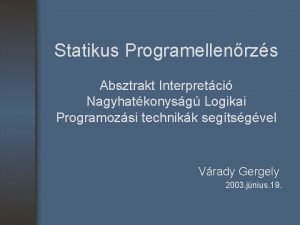 Statikus Programellenőrzés

Absztrakt Interpretáció
Nagyhatékonyságú Logikai
Programozási technikák segítségével

Várady Gergely
2003.június.19.